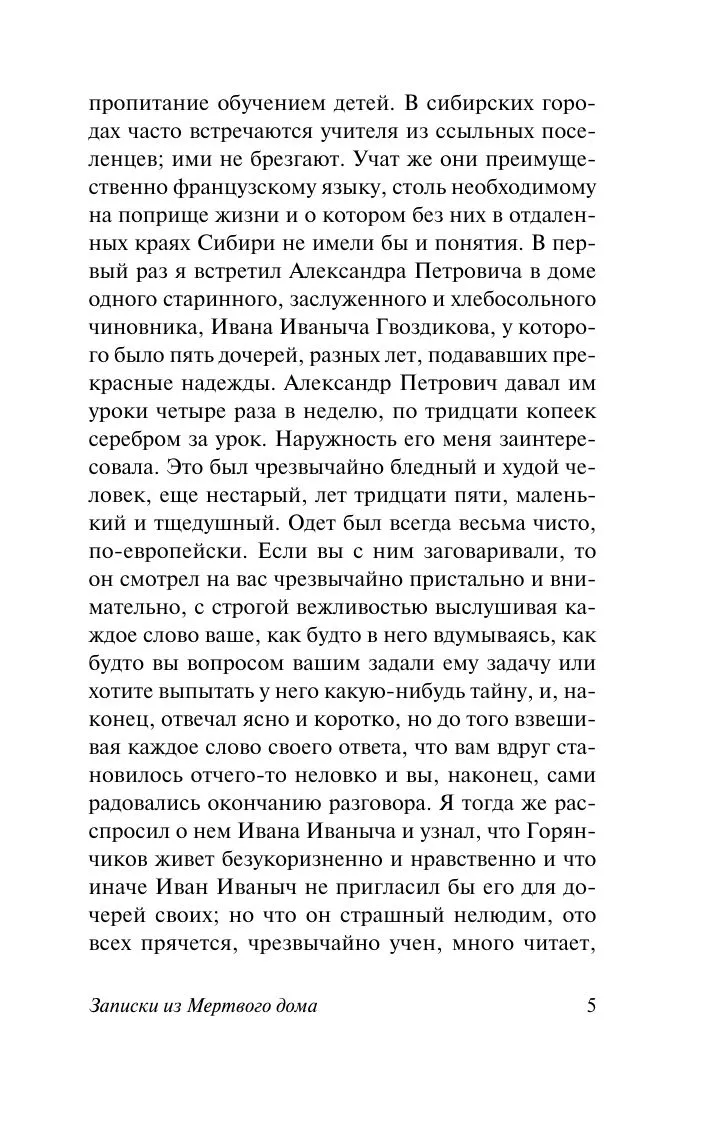 пропитание обучением детей. В сибирских городах часто встречаются учителя из ссыльных поселенцев; ими не брезгают. Учат же они преимущественно французскому языку, столь необходимому на поприще жизни и о котором без них в отдаленных краях Сибири не имели бы и понятия. В первый раз я встретил Александра Петровича в доме одного старинного, заслуженного и хлебосольного чиновника, Ивана Иваныча Гвоздикова, у которого было пять дочерей, разных лет, подававших прекрасные надежды. Александр Петрович давал им уроки четыре раза в неделю, по тридцати копеек серебром за урок. Наружность его меня заинтересовала. Это был чрезвычайно бледный и худой человек, еще нестарый, лет тридцати пяти, маленький и тщедушный. Одет был всегда весьма чисто, по-европейски. Если вы с ним заговаривали, то он смотрел на вас чрезвычайно пристально и внимательно, с строгой вежливостью выслушивая каждое слово ваше, как будто в него вдумываясь, как будто вы вопросом вашим задали ему задачу или хотите выпытать у него какую-нибудь тайну, и, наконец, отвечал ясно и коротко, но до того взвешивая каждое слово своего ответа, что вам вдруг становилось отчего-то неловко и вы, наконец, сами радовались окончанию разговора. Я тогда же расспросил о нем Ивана Иваныча и узнал, что Горянчиков живет безукоризненно и нравственно и что иначе Иван Иваныч не пригласил бы его для дочерей своих; но что он страшный нелюдим, ото всех прячется, чрезвычайно учен, много читает,

Записки из Мертвого дома 5